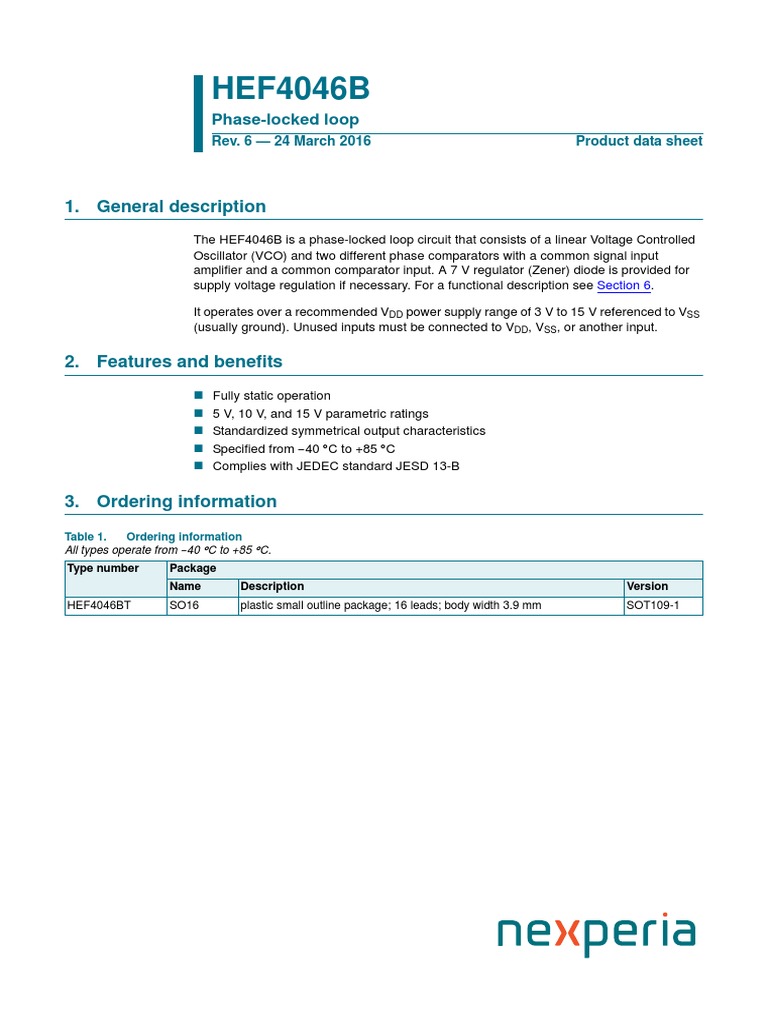 HEF4046B
Phase-locked loop
Rev. 6 — 24 March 2016
Product data sheet

1. General description

The HEF4046B is a phase-locked loop circuit that consists of a linear Voltage Controlled Oscillator (VCO) and two different phase comparators with a common signal input amplifier and a common comparator input. A 7 V regulator (Zener) diode is provided for supply voltage regulation if necessary. For a functional description see Section 6.

It operates over a recommended $V_{DD}$ power supply range of 3 V to 15 V referenced to $V_{SS}$ (usually ground). Unused inputs must be connected to $V_{DD}$, $V_{SS}$, or another input.

2. Features and benefits

Fully static operation
5 V, 10 V, and 15 V parametric ratings
Standardized symmetrical output characteristics
Specified from −40 °C to +85 °C
Complies with JEDEC standard JESD 13-B

3. Ordering information

Table 1. Ordering information
All types operate from −40 °C to +85 °C.

| Type number | Package | | |
|---|---|---|---|
| | Name | Description | Version |
| HEF4046BT | SO16 | plastic small outline package; 16 leads; body width 3.9 mm | SOT109-1 |

nexperia